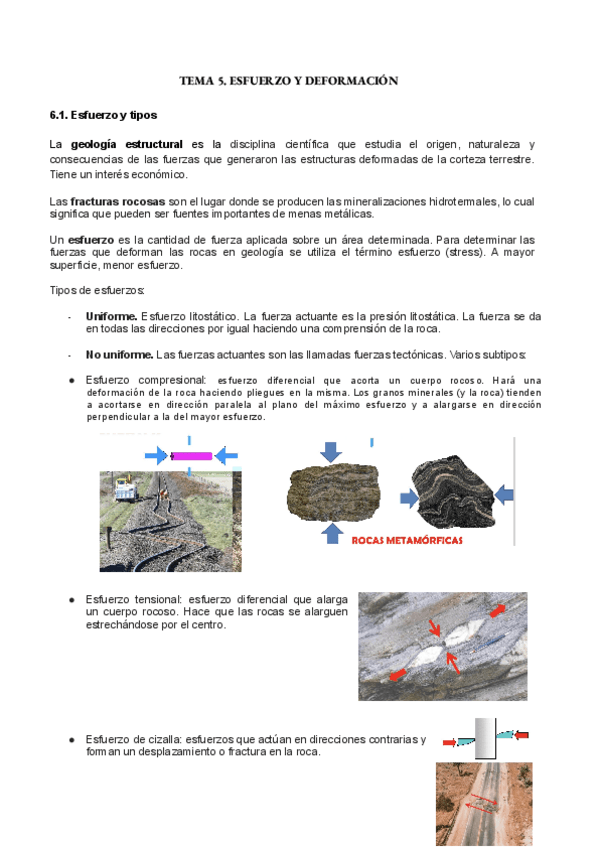 TEMA 5. ESFUERZO Y DEFORMACIÓN

6.1. Esfuerzo y tipos

La geología estructural es la disciplina científica que estudia el origen, naturaleza y consecuencias de las fuerzas que generaron las estructuras deformadas de la corteza terrestre. Tiene un interés económico.

Las fracturas rocosas son el lugar donde se producen las mineralizaciones hidrotermales, lo cual significa que pueden ser fuentes importantes de menas metálicas.

Un esfuerzo es la cantidad de fuerza aplicada sobre un área determinada. Para determinar las fuerzas que deforman las rocas en geología se utiliza el término esfuerzo (stress). A mayor superficie, menor esfuerzo.

Tipos de esfuerzos:

- Uniforme. Esfuerzo litostático. La fuerza actuante es la presión litostática. La fuerza se da en todas las direcciones por igual haciendo una compresión de la roca.

- No uniforme. Las fuerzas actuantes son las llamadas fuerzas tectónicas. Varios subtipos:

● Esfuerzo compresional: esfuerzo diferencial que acorta un cuerpo rocoso. Hará una deformación de la roca haciendo pliegues en la misma. Los granos minerales (y la roca) tienden a acortarse en dirección paralela al plano del máximo esfuerzo y a alargarse en dirección perpendicular a la del mayor esfuerzo.

ROCAS METAMÓRFICAS

● Esfuerzo tensional: esfuerzo diferencial que alarga un cuerpo rocoso. Hace que las rocas se alarguen estrechándose por el centro.

● Esfuerzo de cizalla: esfuerzos que actúan en direcciones contrarias y forman un desplazamiento o fractura en la roca.